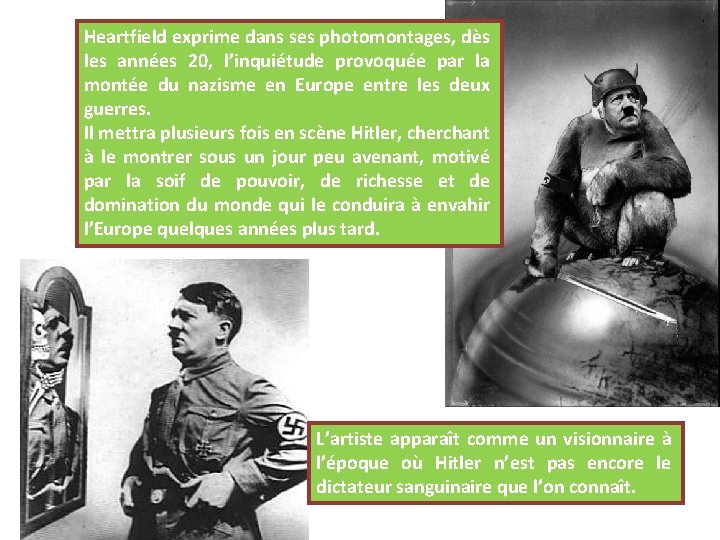 Heartfield exprime dans ses photomontages, dès les années 20, l'inquiétude provoquée par la montée du nazisme en Europe entre les deux guerres.
Il mettra plusieurs fois en scène Hitler, cherchant à le montrer sous un jour peu avenant, motivé par la soif de pouvoir, de richesse et de domination du monde qui le conduira à envahir l'Europe quelques années plus tard.

L'artiste apparaît comme un visionnaire à l'époque où Hitler n'est pas encore le dictateur sanguinaire que l'on connaît.